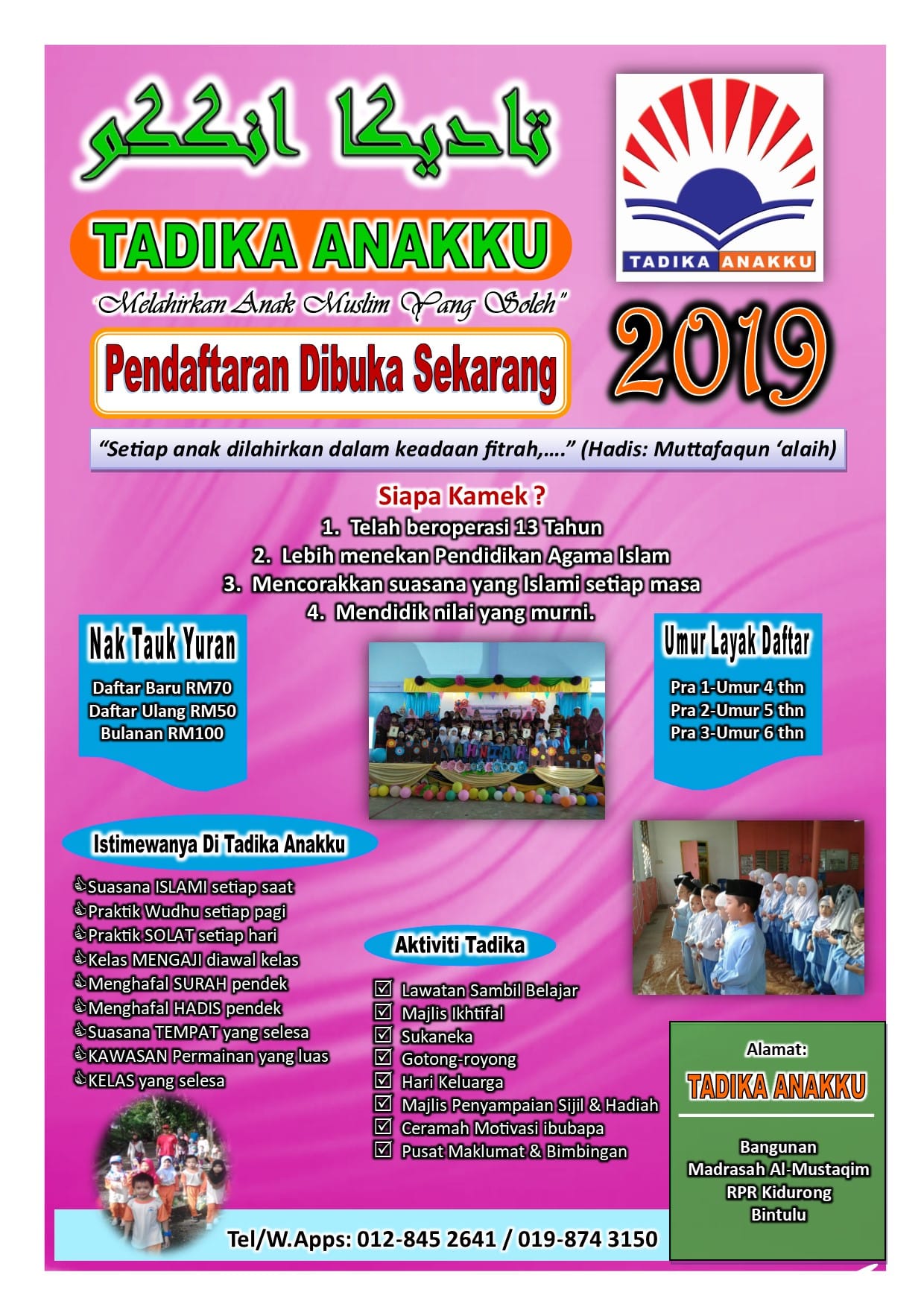 تاديكا انككو

TADIKA ANAKKU

TADIKA ANAKKU

"Melahirkan Anak Muslim Yang Soleh"

Pendaftaran Dibuka Sekarang

2019

"Setiap anak dilahirkan dalam keadaan fitrah,…." (Hadis: Muttafaqun 'alaih)

Siapa Kamek ?

1. Telah beroperasi 13 Tahun
2. Lebih menekan Pendidikan Agama Islam
3. Mencorakkan suasana yang Islami setiap masa
4. Mendidik nilai yang murni.

Nak Tauk Yuran

Daftar Baru RM70
Daftar Ulang RM50
Bulanan RM100

Umur Layak Daftar

Pra 1-Umur 4 thn
Pra 2-Umur 5 thn
Pra 3-Umur 6 thn

Istimewanya Di Tadika Anakku

Suasana ISLAMI setiap saat
Praktik Wudhu setiap pagi
Praktik SOLAT setiap hari
Kelas MENGAJI diawal kelas
Menghafal SURAH pendek
Menghafal HADIS pendek
Suasana TEMPAT yang selesa
KAWASAN Permainan yang luas
KELAS yang selesa

Aktiviti Tadika

☑ Lawatan Sambil Belajar
☑ Majlis Ikhtifal
☑ Sukaneka
☑ Gotong-royong
☑ Hari Keluarga
☑ Majlis Penyampaian Sijil & Hadiah
☑ Ceramah Motivasi ibubapa
☑ Pusat Maklumat & Bimbingan

Alamat:
TADIKA ANAKKU

Bangunan
Madrasah Al-Mustaqim
RPR Kidurong
Bintulu

Tel/W.Apps: 012-845 2641 / 019-874 3150